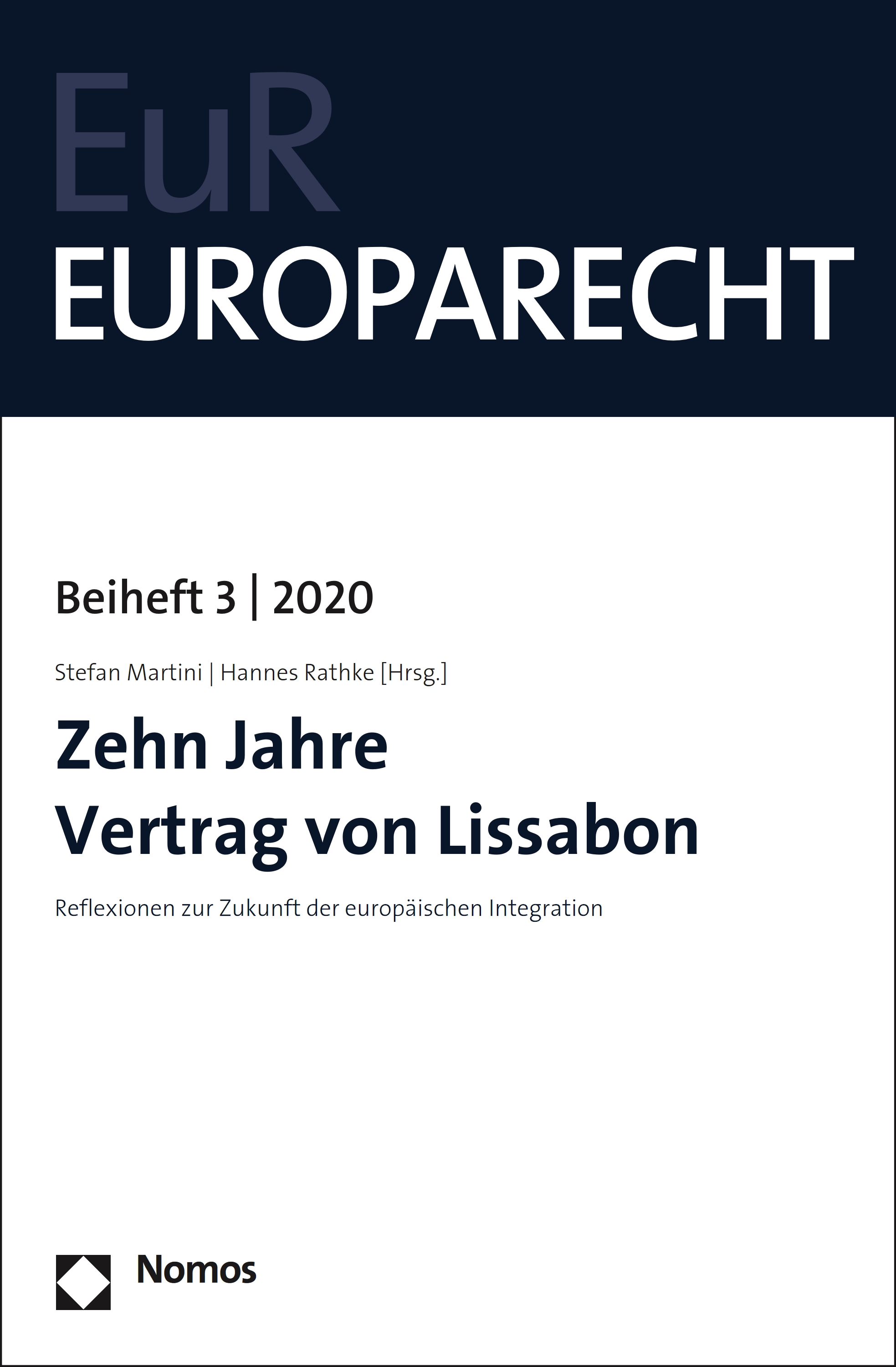 EuR
EUROPARECHT

Beiheft 3 | 2020

Stefan Martini | Hannes Rathke [Hrsg.]

Zehn Jahre
Vertrag von Lissabon

Reflexionen zur Zukunft der europäischen Integration

Nomos